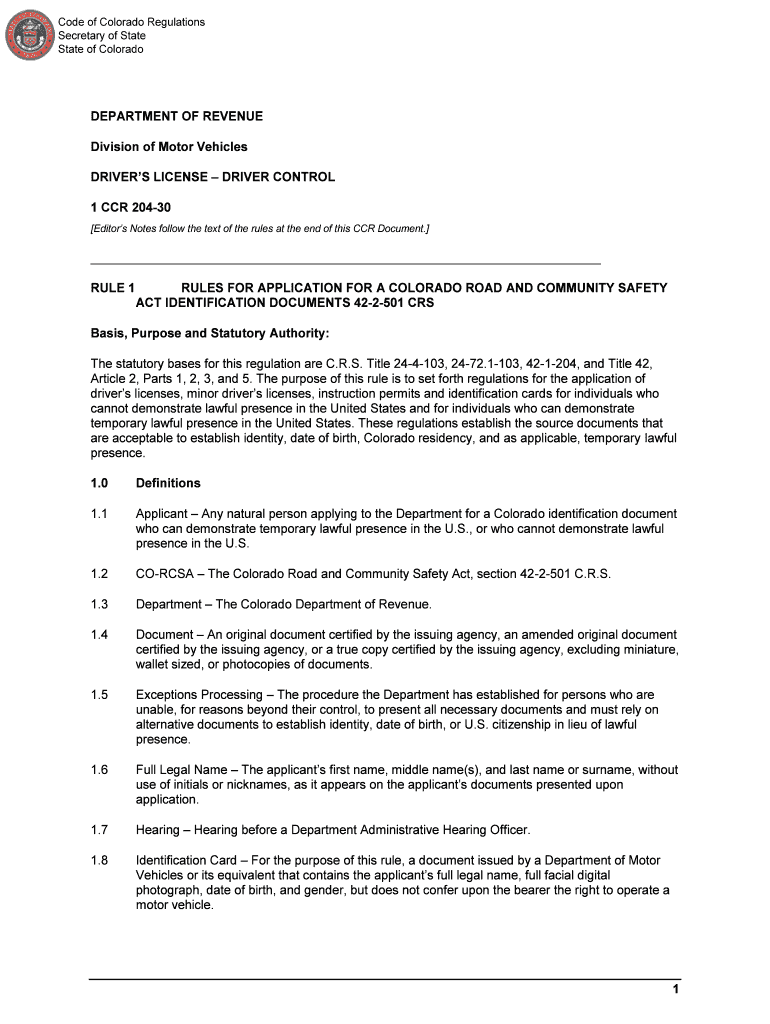 Code of Colorado Regulations
Secretary of State
State of Colorado

DEPARTMENT OF REVENUE

Division of Motor Vehicles

DRIVER'S LICENSE – DRIVER CONTROL

1 CCR 204-30

[Editor's Notes follow the text of the rules at the end of this CCR Document.]

RULE 1 RULES FOR APPLICATION FOR A COLORADO ROAD AND COMMUNITY SAFETY ACT IDENTIFICATION DOCUMENTS 42-2-501 CRS

Basis, Purpose and Statutory Authority:

The statutory bases for this regulation are C.R.S. Title 24-4-103, 24-72.1-103, 42-1-204, and Title 42, Article 2, Parts 1, 2, 3, and 5. The purpose of this rule is to set forth regulations for the application of driver's licenses, minor driver's licenses, instruction permits and identification cards for individuals who cannot demonstrate lawful presence in the United States and for individuals who can demonstrate temporary lawful presence in the United States. These regulations establish the source documents that are acceptable to establish identity, date of birth, Colorado residency, and as applicable, temporary lawful presence.

1.0 Definitions

1.1 Applicant – Any natural person applying to the Department for a Colorado identification document who can demonstrate temporary lawful presence in the U.S., or who cannot demonstrate lawful presence in the U.S.

1.2 CO-RCSA – The Colorado Road and Community Safety Act, section 42-2-501 C.R.S.

1.3 Department – The Colorado Department of Revenue.

1.4 Document – An original document certified by the issuing agency, an amended original document certified by the issuing agency, or a true copy certified by the issuing agency, excluding miniature, wallet sized, or photocopies of documents.

1.5 Exceptions Processing – The procedure the Department has established for persons who are unable, for reasons beyond their control, to present all necessary documents and must rely on alternative documents to establish identity, date of birth, or U.S. citizenship in lieu of lawful presence.

1.6 Full Legal Name – The applicant's first name, middle name(s), and last name or surname, without use of initials or nicknames, as it appears on the applicant's documents presented upon application.

1.7 Hearing – Hearing before a Department Administrative Hearing Officer.

1.8 Identification Card – For the purpose of this rule, a document issued by a Department of Motor Vehicles or its equivalent that contains the applicant's full legal name, full facial digital photograph, date of birth, and gender, but does not confer upon the bearer the right to operate a motor vehicle.

1